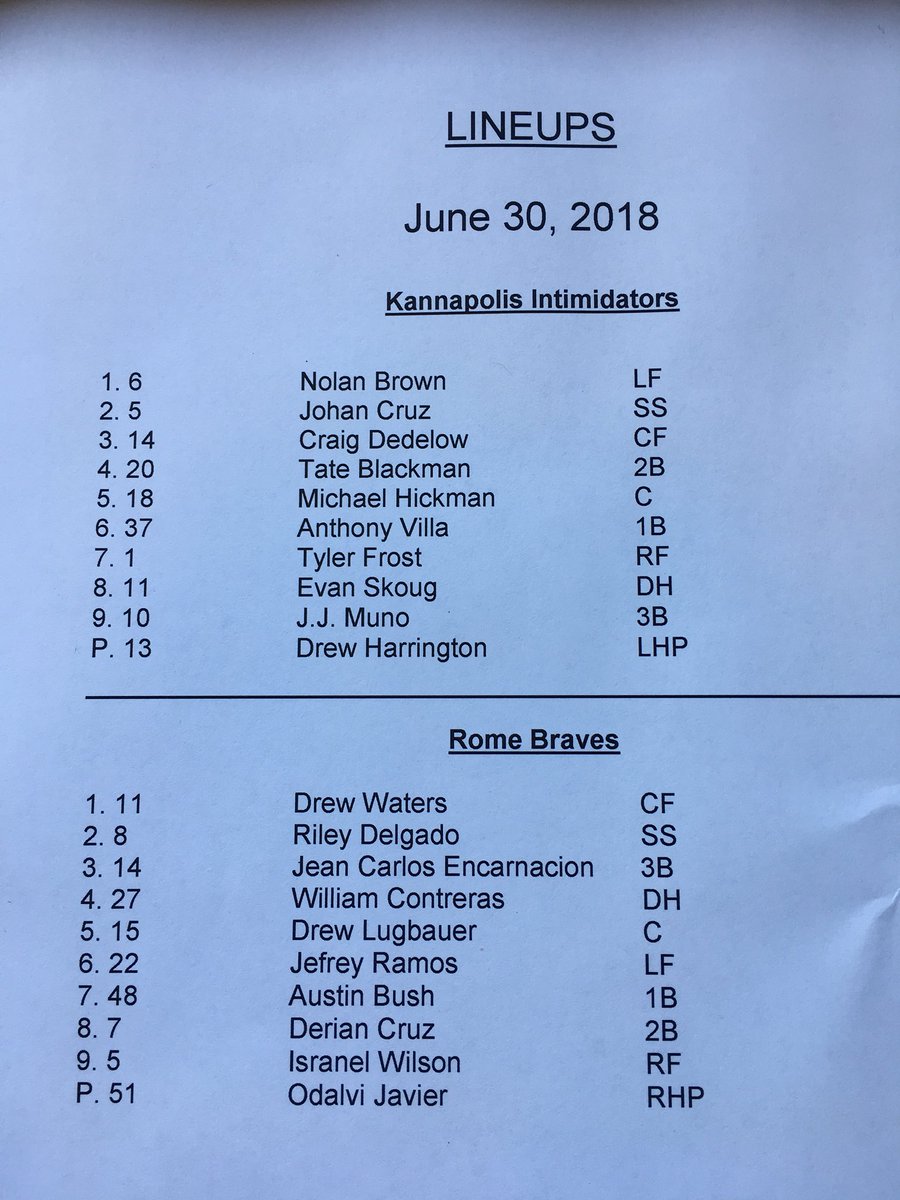 LINEUPS

June 30, 2018

Kannapolis Intimidators

1. 6 Nolan Brown LF
2. 5 Johan Cruz SS
3. 14 Craig Dedelow CF
4. 20 Tate Blackman 2B
5. 18 Michael Hickman C
6. 37 Anthony Villa 1B
7. 1 Tyler Frost RF
8. 11 Evan Skoug DH
9. 10 J.J. Muno 3B
P. 13 Drew Harrington LHP

Rome Braves

1. 11 Drew Waters CF
2. 8 Riley Delgado SS
3. 14 Jean Carlos Encarnacion 3B
4. 27 William Contreras DH
5. 15 Drew Lugbauer C
6. 22 Jefrey Ramos LF
7. 48 Austin Bush 1B
8. 7 Derian Cruz 2B
9. 5 Isranel Wilson RF
P. 51 Odalvi Javier RHP